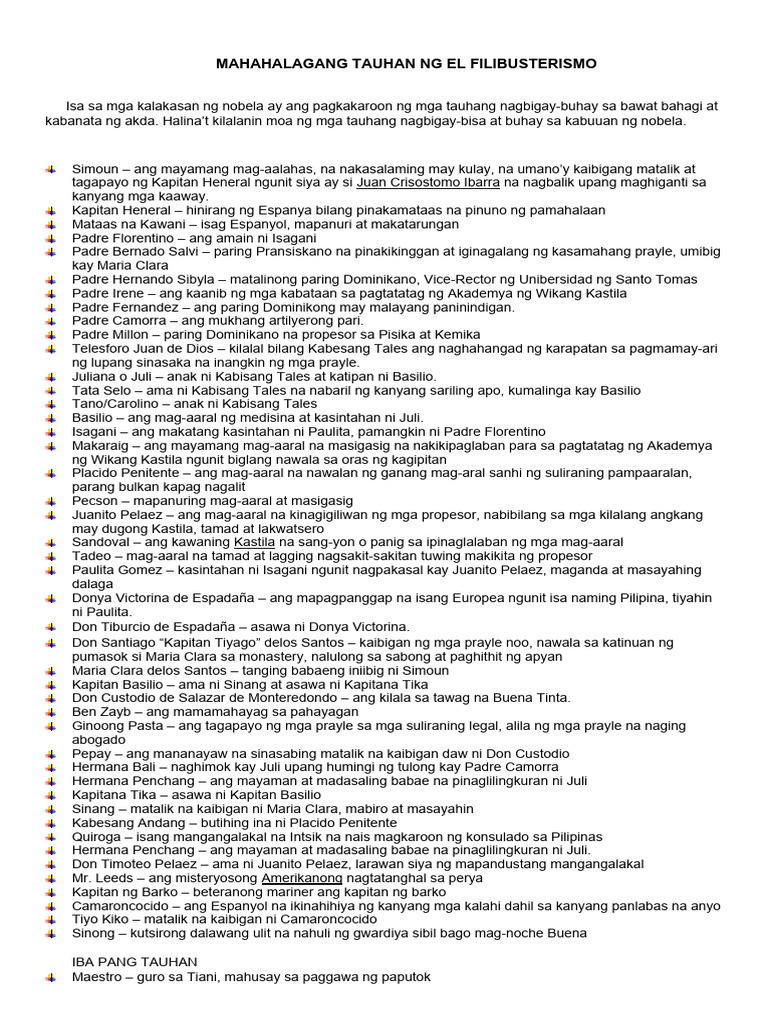 MAHAHALAGANG TAUHAN NG EL FILIBUSTERISMO

Isa sa mga kalakasan ng nobela ay ang pagkakaroon ng mga tauhang nagbigay-buhay sa bawat bahagi at kabanata ng akda. Halina't kilalanin moa ng mga tauhang nagbigay-bisa at buhay sa kabuuan ng nobela.

Simoun – ang mayamang mag-aalahas, na nakasalaming may kulay, na umano'y kaibigang matalik at tagapayo ng Kapitan Heneral ngunit siya ay si Juan Crisostomo Ibarra na nagbalik upang maghiganti sa kanyang mga kaaway.
Kapitan Heneral – hinirang ng Espanya bilang pinakamataas na pinuno ng pamahalaan
Mataas na Kawani – isag Espanyol, mapanuri at makatarungan
Padre Florentino – ang amain ni Isagani
Padre Bernado Salvi – paring Pransiskano na pinakikinggan at iginagalang ng kasamahang prayle, umibig kay Maria Clara
Padre Hernando Sibyla – matalinong paring Dominikano, Vice-Rector ng Unibersidad ng Santo Tomas
Padre Irene – ang kaanib ng mga kabataan sa pagtatatag ng Akademya ng Wikang Kastila
Padre Fernandez – ang paring Dominikong may malayang paninindigan.
Padre Camorra – ang mukhang artilyerong pari.
Padre Millon – paring Dominikano na propesor sa Pisika at Kemika
Telesforo Juan de Dios – kilalal bilang Kabesang Tales ang naghahangad ng karapatan sa pagmamay-ari ng lupang sinasaka na inangkin ng mga prayle.
Juliana o Juli – anak ni Kabisang Tales at katipan ni Basilio.
Tata Selo – ama ni Kabisang Tales na nabaril ng kanyang sariling apo, kumalinga kay Basilio
Tano/Carolino – anak ni Kabisang Tales
Basilio – ang mag-aaral ng medisina at kasintahan ni Juli.
Isagani – ang makatang kasintahan ni Paulita, pamangkin ni Padre Florentino
Makaraig – ang mayamang mag-aaral na masigasig na nakikipaglaban para sa pagtatatag ng Akademya ng Wikang Kastila ngunit biglang nawala sa oras ng kagipitan
Placido Penitente – ang mag-aaral na nawalan ng ganang mag-aral sanhi ng suliraning pampaaralan, parang bulkan kapag nagalit
Pecson – mapanuring mag-aaral at masigasig
Juanito Pelaez – ang mag-aaral na kinagigiliwan ng mga propesor, nabibilang sa mga kilalang angkang may dugong Kastila, tamad at lakwatsero
Sandoval – ang kawaning Kastila na sang-yon o panig sa ipinaglalaban ng mga mag-aaral
Tadeo – mag-aaral na tamad at lagging nagsakit-sakitan tuwing makikita ng propesor
Paulita Gomez – kasintahan ni Isagani ngunit nagpakasal kay Juanito Pelaez, maganda at masayahing dalaga
Donya Victorina de Espadaña – ang mapagpanggap na isang Europea ngunit isa naming Pilipina, tiyahin ni Paulita.
Don Tiburcio de Espadaña – asawa ni Donya Victorina.
Don Santiago "Kapitan Tiyago" delos Santos – kaibigan ng mga prayle noo, nawala sa katinuan ng pumasok si Maria Clara sa monastery, nalulong sa sabong at paghithit ng apyan
Maria Clara delos Santos – tanging babaeng iniibig ni Simoun
Kapitan Basilio – ama ni Sinang at asawa ni Kapitana Tika
Don Custodio de Salazar de Monteredondo – ang kilala sa tawag na Buena Tinta.
Ben Zayb – ang mamamahayag sa pahayagan
Ginoong Pasta – ang tagapayo ng mga prayle sa mga suliraning legal, alila ng mga prayle na naging abogado
Pepay – ang mananayaw na sinasabing matalik na kaibigan daw ni Don Custodio
Hermana Bali – naghimok kay Juli upang humingi ng tulong kay Padre Camorra
Hermana Penchang – ang mayaman at madasaling babae na pinaglilingkuran ni Juli
Kapitana Tika – asawa ni Kapitan Basilio
Sinang – matalik na kaibigan ni Maria Clara, mabiro at masayahin
Kabesang Andang – butihing ina ni Placido Penitente
Quiroga – isang mangangalakal na Intsik na nais magkaroon ng konsulado sa Pilipinas
Hermana Penchang – ang mayaman at madasaling babae na pinaglilingkuran ni Juli.
Don Timoteo Pelaez – ama ni Juanito Pelaez, larawan siya ng mapandustang mangangalakal
Mr. Leeds – ang misteryosong Amerikanong nagtatanghal sa perya
Kapitan ng Barko – beteranong mariner ang kapitan ng barko
Camaroncocido – ang Espanyol na ikinahihiya ng kanyang mga kalahi dahil sa kanyang panlabas na anyo
Tiyo Kiko – matalik na kaibigan ni Camaroncocido
Sinong – kutsirong dalawang ulit na nahuli ng gwardiya sibil bago mag-noche Buena

IBA PANG TAUHAN
Maestro – guro sa Tiani, mahusay sa paggawa ng paputok